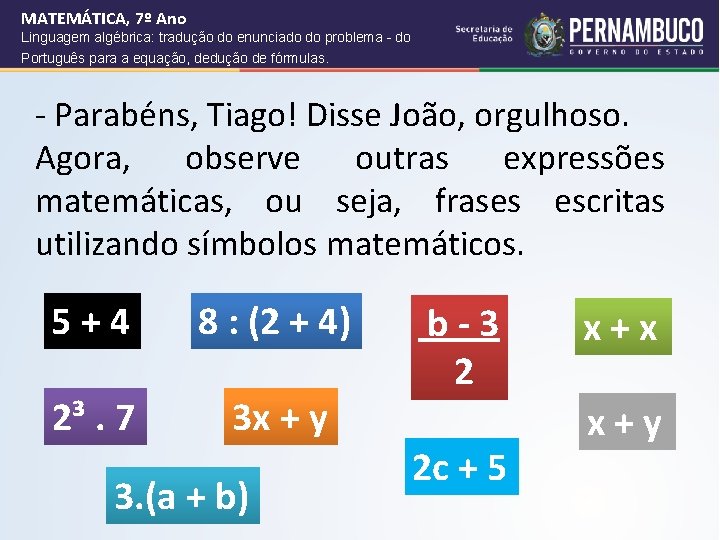 MATEMÁTICA, 7º Ano
Linguagem algébrica: tradução do enunciado do problema - do Português para a equação, dedução de fórmulas.

Secretaria de Educação
PERNAMBUCO
GOVERNO DO ESTADO

- Parabéns, Tiago! Disse João, orgulhoso. Agora, observe outras expressões matemáticas, ou seja, frases escritas utilizando símbolos matemáticos.

$5 + 4$

$8 : (2 + 4)$

$\frac{b - 3}{2}$

$x + x$

$2^3 . 7$

$3x + y$

$x + y$

$2c + 5$

$3.(a + b)$